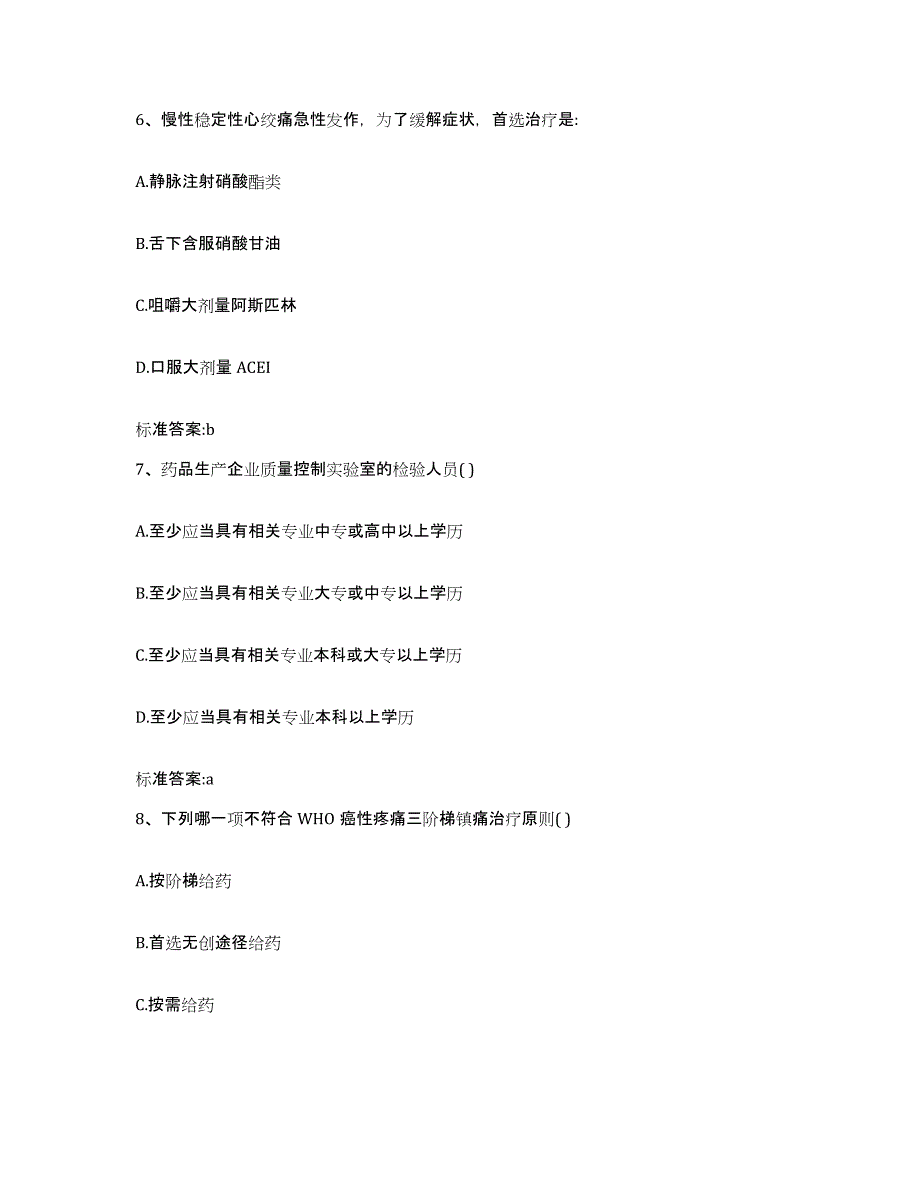 6、慢性稳定性心绞痛急性发作，为了缓解症状，首选治疗是:

A.静脉注射硝酸酯类

B.舌下含服硝酸甘油

C.咀嚼大剂量阿斯匹林

D.口服大剂量 ACEI

标准答案:b

7、药品生产企业质量控制实验室的检验人员( )

A.至少应当具有相关专业中专或高中以上学历

B.至少应当具有相关专业大专或中专以上学历

C.至少应当具有相关专业本科或大专以上学历

D.至少应当具有相关专业本科以上学历

标准答案:a

8、下列哪一项不符合 WHO 癌性疼痛三阶梯镇痛治疗原则( )

A.按阶梯给药

B.首选无创途径给药

C.按需给药